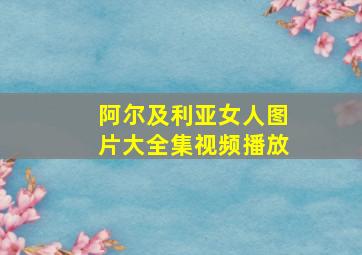 阿尔及利亚女人图片大全集视频播放